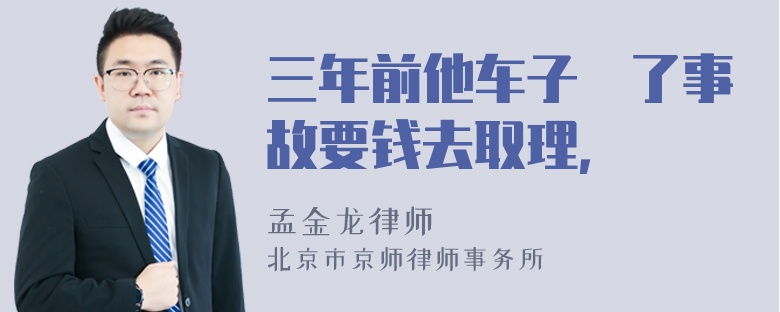 三年前他车子　了事故要钱去取理，

孟金龙律师
北京市京师律师事务所